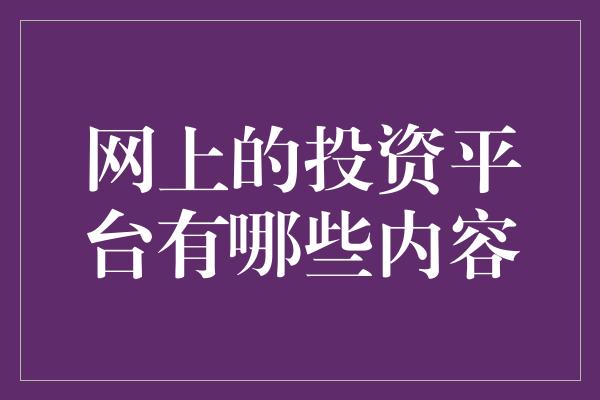 网上的投资平台有哪些内容